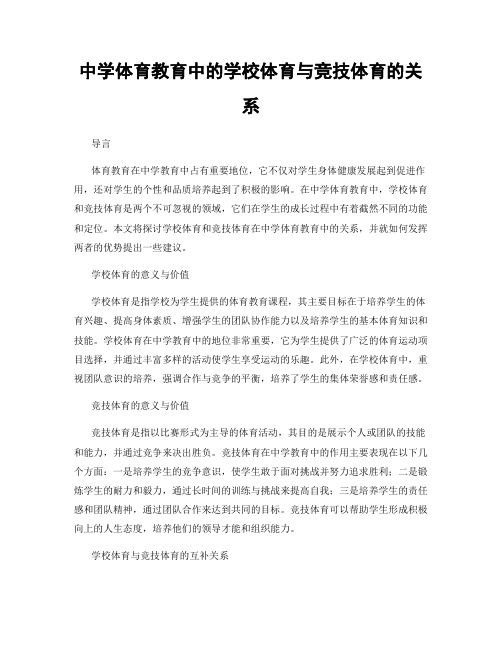 中学体育教育中的学校体育与竞技体育的关系

导言

体育教育在中学教育中占有重要地位，它不仅对学生身体健康发展起到促进作用，还对学生的个性和品质培养起到了积极的影响。在中学体育教育中，学校体育和竞技体育是两个不可忽视的领域，它们在学生的成长过程中有着截然不同的功能和定位。本文将探讨学校体育和竞技体育在中学体育教育中的关系，并就如何发挥两者的优势提出一些建议。

学校体育的意义与价值

学校体育是指学校为学生提供的体育教育课程，其主要目标在于培养学生的体育兴趣、提高身体素质、增强学生的团队协作能力以及培养学生的基本体育知识和技能。学校体育在中学教育中的地位非常重要，它为学生提供了广泛的体育运动项目选择，并通过丰富多样的活动使学生享受运动的乐趣。此外，在学校体育中，重视团队意识的培养，强调合作与竞争的平衡，培养了学生的集体荣誉感和责任感。

竞技体育的意义与价值

竞技体育是指以比赛形式为主导的体育活动，其目的是展示个人或团队的技能和能力，并通过竞争来决出胜负。竞技体育在中学教育中的作用主要表现在以下几个方面：一是培养学生的竞争意识，使学生敢于面对挑战并努力追求胜利；二是锻炼学生的耐力和毅力，通过长时间的训练与挑战来提高自我；三是培养学生的责任感和团队精神，通过团队合作来达到共同的目标。竞技体育可以帮助学生形成积极向上的人生态度，培养他们的领导才能和组织能力。

学校体育与竞技体育的互补关系